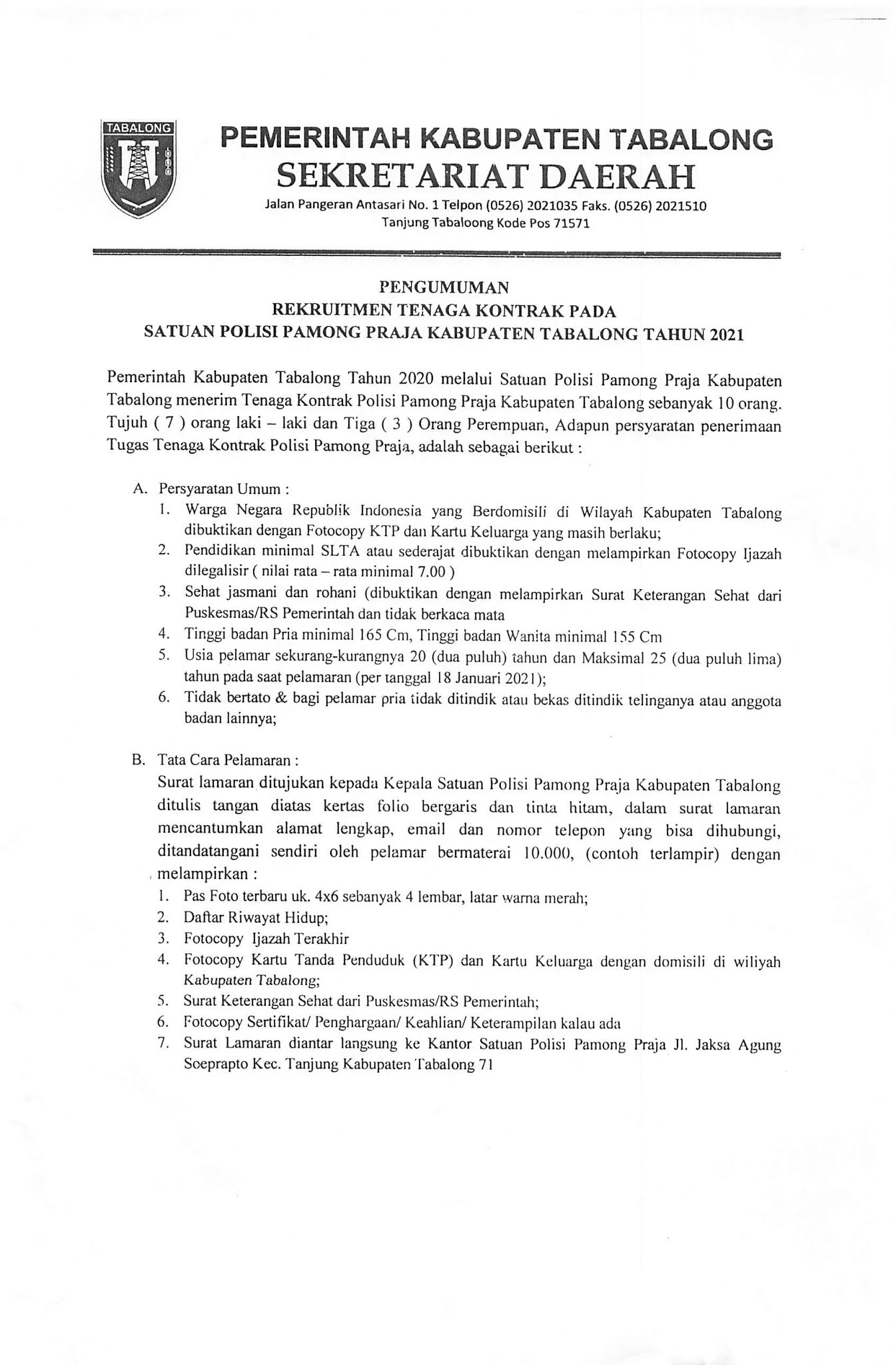 TABALONG

PEMERINTAH KABUPATEN TABALONG
SEKRETARIAT DAERAH
Jalan Pangeran Antasari No. 1 Telpon (0526) 2021035 Faks. (0526) 2021510
Tanjung Tabaloong Kode Pos 71571

PENGUMUMAN
REKRUITMEN TENAGA KONTRAK PADA
SATUAN POLISI PAMONG PRAJA KABUPATEN TABALONG TAHUN 2021

Pemerintah Kabupaten Tabalong Tahun 2020 melalui Satuan Polisi Pamong Praja Kabupaten Tabalong menerim Tenaga Kontrak Polisi Pamong Praja Kabupaten Tabalong sebanyak 10 orang. Tujuh ( 7 ) orang laki – laki dan Tiga ( 3 ) Orang Perempuan, Adapun persyaratan penerimaan Tugas Tenaga Kontrak Polisi Pamong Praja, adalah sebagai berikut :

A. Persyaratan Umum :
1. Warga Negara Republik Indonesia yang Berdomisili di Wilayah Kabupaten Tabalong dibuktikan dengan Fotocopy KTP dan Kartu Keluarga yang masih berlaku;
2. Pendidikan minimal SLTA atau sederajat dibuktikan dengan melampirkan Fotocopy Ijazah dilegalisir ( nilai rata – rata minimal 7.00 )
3. Sehat jasmani dan rohani (dibuktikan dengan melampirkan Surat Keterangan Sehat dari Puskesmas/RS Pemerintah dan tidak berkaca mata
4. Tinggi badan Pria minimal 165 Cm, Tinggi badan Wanita minimal 155 Cm
5. Usia pelamar sekurang-kurangnya 20 (dua puluh) tahun dan Maksimal 25 (dua puluh lima) tahun pada saat pelamaran (per tanggal 18 Januari 2021);
6. Tidak bertato & bagi pelamar pria tidak ditindik atau bekas ditindik telinganya atau anggota badan lainnya;

B. Tata Cara Pelamaran :
Surat lamaran ditujukan kepada Kepala Satuan Polisi Pamong Praja Kabupaten Tabalong ditulis tangan diatas kertas folio bergaris dan tinta hitam, dalam surat lamaran mencantumkan alamat lengkap, email dan nomor telepon yang bisa dihubungi, ditandatangani sendiri oleh pelamar bermaterai 10.000, (contoh terlampir) dengan melampirkan :
1. Pas Foto terbaru uk. 4x6 sebanyak 4 lembar, latar warna merah;
2. Daftar Riwayat Hidup;
3. Fotocopy Ijazah Terakhir
4. Fotocopy Kartu Tanda Penduduk (KTP) dan Kartu Keluarga dengan domisili di wiliyah Kabupaten Tabalong;
5. Surat Keterangan Sehat dari Puskesmas/RS Pemerintah;
6. Fotocopy Sertifikat/ Penghargaan/ Keahlian/ Keterampilan kalau ada
7. Surat Lamaran diantar langsung ke Kantor Satuan Polisi Pamong Praja Jl. Jaksa Agung Soeprapto Kec. Tanjung Kabupaten Tabalong 71